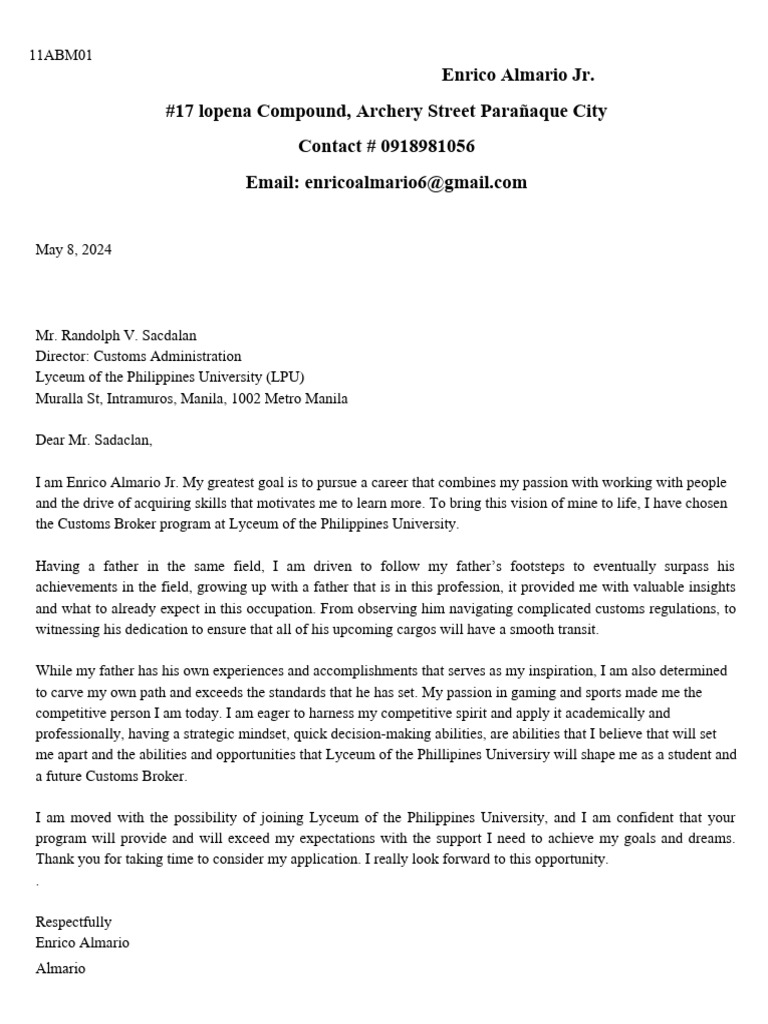 11ABM01

Enrico Almario Jr.

#17 lopena Compound, Archery Street Parañaque City

Contact # 0918981056

Email: enricoalmario6@gmail.com

May 8, 2024

Mr. Randolph V. Sacdalan
Director: Customs Administration
Lyceum of the Philippines University (LPU)
Muralla St, Intramuros, Manila, 1002 Metro Manila

Dear Mr. Sadaclan,

I am Enrico Almario Jr. My greatest goal is to pursue a career that combines my passion with working with people and the drive of acquiring skills that motivates me to learn more. To bring this vision of mine to life, I have chosen the Customs Broker program at Lyceum of the Philippines University.

Having a father in the same field, I am driven to follow my father's footsteps to eventually surpass his achievements in the field, growing up with a father that is in this profession, it provided me with valuable insights and what to already expect in this occupation. From observing him navigating complicated customs regulations, to witnessing his dedication to ensure that all of his upcoming cargos will have a smooth transit.

While my father has his own experiences and accomplishments that serves as my inspiration, I am also determined to carve my own path and exceeds the standards that he has set. My passion in gaming and sports made me the competitive person I am today. I am eager to harness my competitive spirit and apply it academically and professionally, having a strategic mindset, quick decision-making abilities, are abilities that I believe that will set me apart and the abilities and opportunities that Lyceum of the Phillipines Universiry will shape me as a student and a future Customs Broker.

I am moved with the possibility of joining Lyceum of the Philippines University, and I am confident that your program will provide and will exceed my expectations with the support I need to achieve my goals and dreams. Thank you for taking time to consider my application. I really look forward to this opportunity.
.

Respectfully
Enrico Almario
Almario